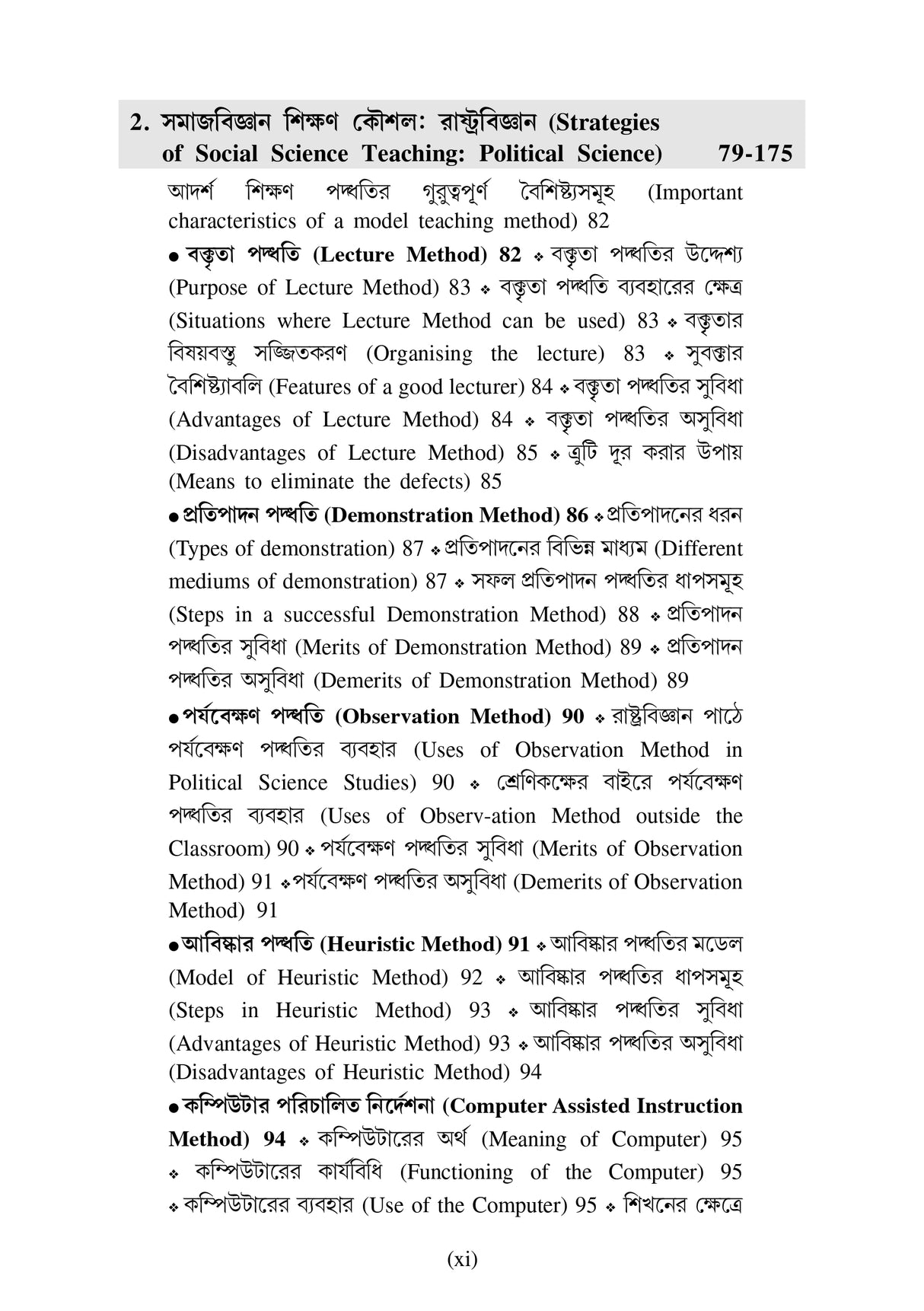 2. সমাজবিজ্ঞান শিক্ষণ কৌশল: রাষ্ট্রবিজ্ঞান (Strategies of Social Science Teaching: Political Science) 79-175

আদর্শ শিক্ষণ পদ্ধতির গুরুত্বপূর্ণ বৈশিষ্ট্যসমূহ (Important characteristics of a model teaching method) 82

● বক্তৃতা পদ্ধতি (Lecture Method) 82 ❖ বক্তৃতা পদ্ধতির উদ্দেশ্য (Purpose of Lecture Method) 83 ❖ বক্তৃতা পদ্ধতি ব্যবহারের ক্ষেত্র (Situations where Lecture Method can be used) 83 ❖ বক্তৃতার বিষয়বস্তু সজ্জিতকরণ (Organising the lecture) 83 ❖ সুবক্তার বৈশিষ্ট্যাবলি (Features of a good lecturer) 84 ❖ বক্তৃতা পদ্ধতির সুবিধা (Advantages of Lecture Method) 84 ❖ বক্তৃতা পদ্ধতির অসুবিধা (Disadvantages of Lecture Method) 85 ❖ ত্রুটি দূর করার উপায় (Means to eliminate the defects) 85

● প্রতিপাদন পদ্ধতি (Demonstration Method) 86 ❖ প্রতিপাদনের ধরন (Types of demonstration) 87 ❖ প্রতিপাদনের বিভিন্ন মাধ্যম (Different mediums of demonstration) 87 ❖ সফল প্রতিপাদন পদ্ধতির ধাপসমূহ (Steps in a successful Demonstration Method) 88 ❖ প্রতিপাদন পদ্ধতির সুবিধা (Merits of Demonstration Method) 89 ❖ প্রতিপাদন পদ্ধতির অসুবিধা (Demerits of Demonstration Method) 89

● পর্যবেক্ষণ পদ্ধতি (Observation Method) 90 ❖ রাষ্ট্রবিজ্ঞান পাঠে পর্যবেক্ষণ পদ্ধতির ব্যবহার (Uses of Observation Method in Political Science Studies) 90 ❖ শ্রেণিকক্ষের বাইরে পর্যবেক্ষণ পদ্ধতির ব্যবহার (Uses of Observ-ation Method outside the Classroom) 90 ❖ পর্যবেক্ষণ পদ্ধতির সুবিধা (Merits of Observation Method) 91 ❖ পর্যবেক্ষণ পদ্ধতির অসুবিধা (Demerits of Observation Method) 91

● আবিষ্কার পদ্ধতি (Heuristic Method) 91 ❖ আবিষ্কার পদ্ধতির মডেল (Model of Heuristic Method) 92 ❖ আবিষ্কার পদ্ধতির ধাপসমূহ (Steps in Heuristic Method) 93 ❖ আবিষ্কার পদ্ধতির সুবিধা (Advantages of Heuristic Method) 93 ❖ আবিষ্কার পদ্ধতির অসুবিধা (Disadvantages of Heuristic Method) 94

● কম্পিউটার পরিচালিত নির্দেশনা (Computer Assisted Instruction Method) 94 ❖ কম্পিউটারের অর্থ (Meaning of Computer) 95 ❖ কম্পিউটারের কার্যবিধি (Functioning of the Computer) 95 ❖ কম্পিউটারের ব্যবহার (Use of the Computer) 95 ❖ শিখনের ক্ষেত্রে

(xi)